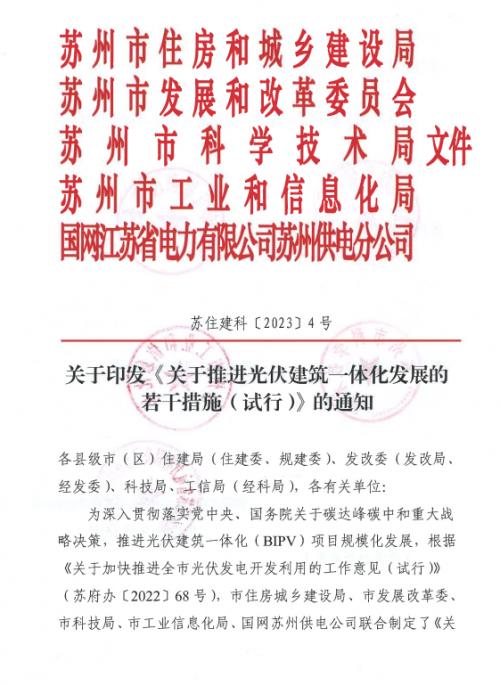 苏州市住房和城乡建设局
苏州市发展和改革委员会
苏州市科学技术局文件
苏州市工业和信息化局
国网江苏省电力有限公司苏州供电分公司

苏住建科〔2023〕4号

关于印发《关于推进光伏建筑一体化发展的若干措施（试行）》的通知

各县级市（区）住建局（住建委、规建委）、发改委（发改局、经发委）、科技局、工信局（经科局），各有关单位：

为深入贯彻落实党中央、国务院关于碳达峰碳中和重大战略决策，推进光伏建筑一体化（BIPV）项目规模化发展，根据《关于加快推进全市光伏发电开发利用的工作意见（试行）》（苏府办〔2022〕68号），市住房城乡建设局、市发展改革委、市科技局、市工业信息化局、国网苏州供电公司联合制定了《关